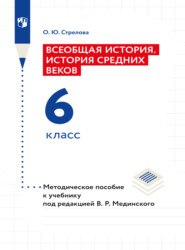 О. Ю. Стрелова

ВСЕОБЩАЯ ИСТОРИЯ. ИСТОРИЯ СРЕДНИХ ВЕКОВ

6

класс

Методическое пособие к учебнику под редакцией В. Р. Мединского